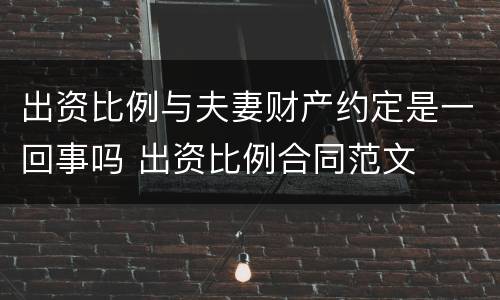 出资比例与夫妻财产约定是一回事吗 出资比例合同范文